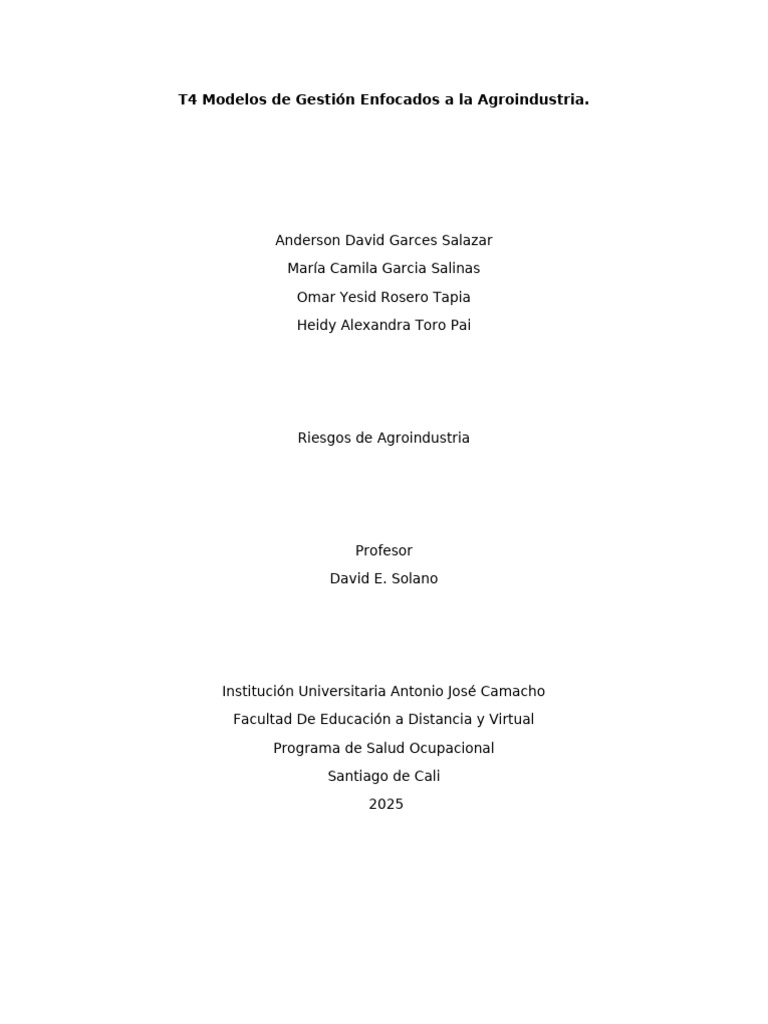 T4 Modelos de Gestión Enfocados a la Agroindustria.

Anderson David Garces Salazar
María Camila Garcia Salinas
Omar Yesid Rosero Tapia
Heidy Alexandra Toro Pai

Riesgos de Agroindustria

Profesor
David E. Solano

Institución Universitaria Antonio José Camacho
Facultad De Educación a Distancia y Virtual
Programa de Salud Ocupacional
Santiago de Cali
2025